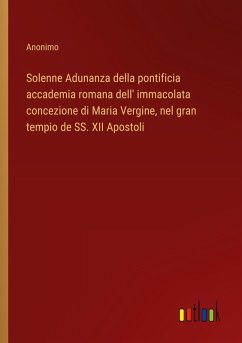 Anonimo

Solenne Adunanza della pontificia accademia romana dell' immacolata concezione di Maria Vergine, nel gran tempio de SS. XII Apostoli

outlook